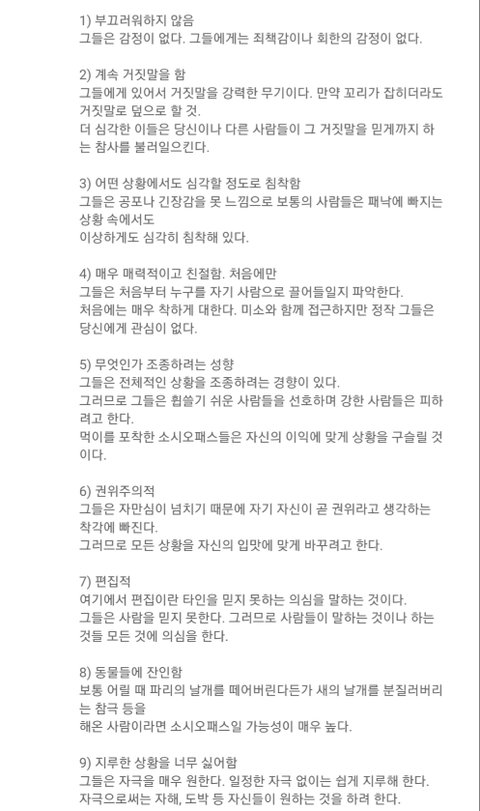 1) 부끄러워하지 않음
그들은 감정이 없다. 그들에게는 죄책감이나 회한의 감정이 없다.

2) 계속 거짓말을 함
그들에게 있어서 거짓말을 강력한 무기이다. 만약 꼬리가 잡히더라도 거짓말로 덮으로 할 것.
더 심각한 이들은 당신이나 다른 사람들이 그 거짓말을 믿게까지 하는 참사를 불러일으킨다.

3) 어떤 상황에서도 심각할 정도로 침착함
그들은 공포나 긴장감을 못 느낌으로 보통의 사람들은 패닉에 빠지는 상황 속에서도
이상하게도 심각히 침착해 있다.

4) 매우 매력적이고 친절함. 처음에만
그들은 처음부터 누구를 자기 사람으로 끌어들일지 파악한다.
처음에는 매우 착하게 대한다. 미소와 함께 접근하지만 정작 그들은 당신에게 관심이 없다.

5) 무엇인가 조종하려는 성향
그들은 전체적인 상황을 조종하려는 경향이 있다.
그러므로 그들은 휩쓸기 쉬운 사람들을 선호하며 강한 사람들은 피하려고 한다.
먹이를 포착한 소시오패스들은 자신의 이익에 맞게 상황을 구슬릴 것이다.

6) 권위주의적
그들은 자만심이 넘치기 때문에 자기 자신이 곧 권위라고 생각하는 착각에 빠진다.
그러므로 모든 상황을 자신의 입맛에 맞게 바꾸려고 한다.

7) 편집적
여기에서 편집이란 타인을 믿지 못하는 의심을 말하는 것이다.
그들은 사람을 믿지 못한다. 그러므로 사람들이 말하는 것이나 하는 것들 모든 것에 의심을 한다.

8) 동물들에 잔인함
보통 어릴 때 파리의 날개를 떼어버린다든가 새의 날개를 분질러버리는 참극 등을
해온 사람이라면 소시오패스일 가능성이 매우 높다.

9) 지루한 상황을 너무 싫어함
그들은 자극을 매우 원한다. 일정한 자극 없이는 쉽게 지루해 한다.
자극으로써는 자해, 도박 등 자신들이 원하는 것을 하려 한다.